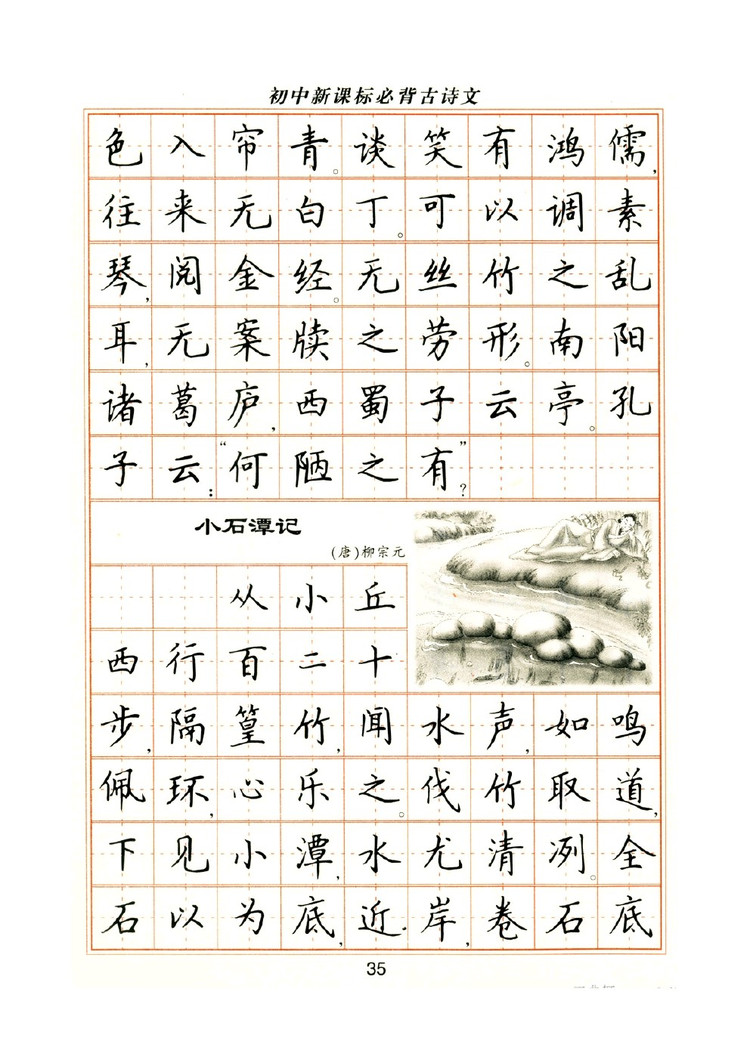 初中新课标必背古诗文

色入帘青。谈笑有鸿儒，往来无白丁。可以调素琴，阅金经。无丝竹之乱耳，无案牍之劳形。南阳诸葛庐，西蜀子云亭。孔子云：“何陋之有”？

小石潭记

（唐）柳宗元

从小丘西行百二十步，隔篁竹，闻水声，如鸣佩环，心乐之。伐竹取道，下见小潭，水尤清冽。全石以为底，近岸，卷石底

35